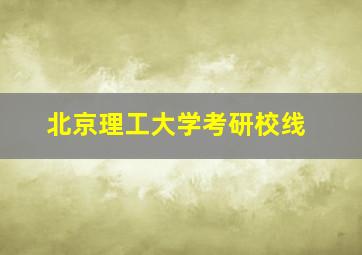 北京理工大学考研校线